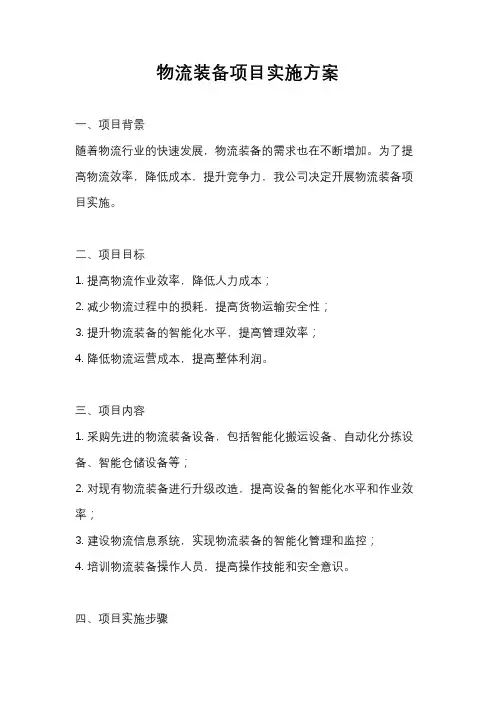 物流装备项目实施方案

一、项目背景

随着物流行业的快速发展，物流装备的需求也在不断增加。为了提高物流效率，降低成本，提升竞争力，我公司决定开展物流装备项目实施。

二、项目目标

1. 提高物流作业效率，降低人力成本；

2. 减少物流过程中的损耗，提高货物运输安全性；

3. 提升物流装备的智能化水平，提高管理效率；

4. 降低物流运营成本，提高整体利润。

三、项目内容

1. 采购先进的物流装备设备，包括智能化搬运设备、自动化分拣设备、智能仓储设备等；

2. 对现有物流装备进行升级改造，提高设备的智能化水平和作业效率；

3. 建设物流信息系统，实现物流装备的智能化管理和监控；

4. 培训物流装备操作人员，提高操作技能和安全意识。

四、项目实施步骤